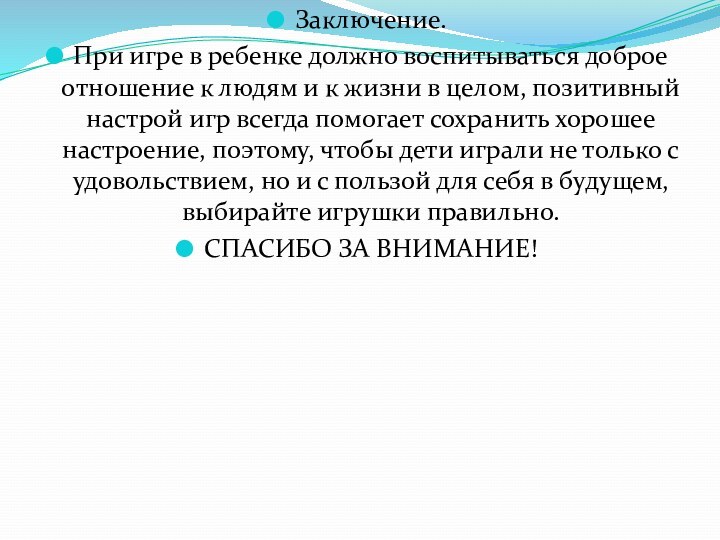 Заключение.

При игре в ребенке должно воспитываться доброе отношение к людям и к жизни в целом, позитивный настрой игр всегда помогает сохранить хорошее настроение, поэтому, чтобы дети играли не только с удовольствием, но и с пользой для себя в будущем, выбирайте игрушки правильно.

СПАСИБО ЗА ВНИМАНИЕ!